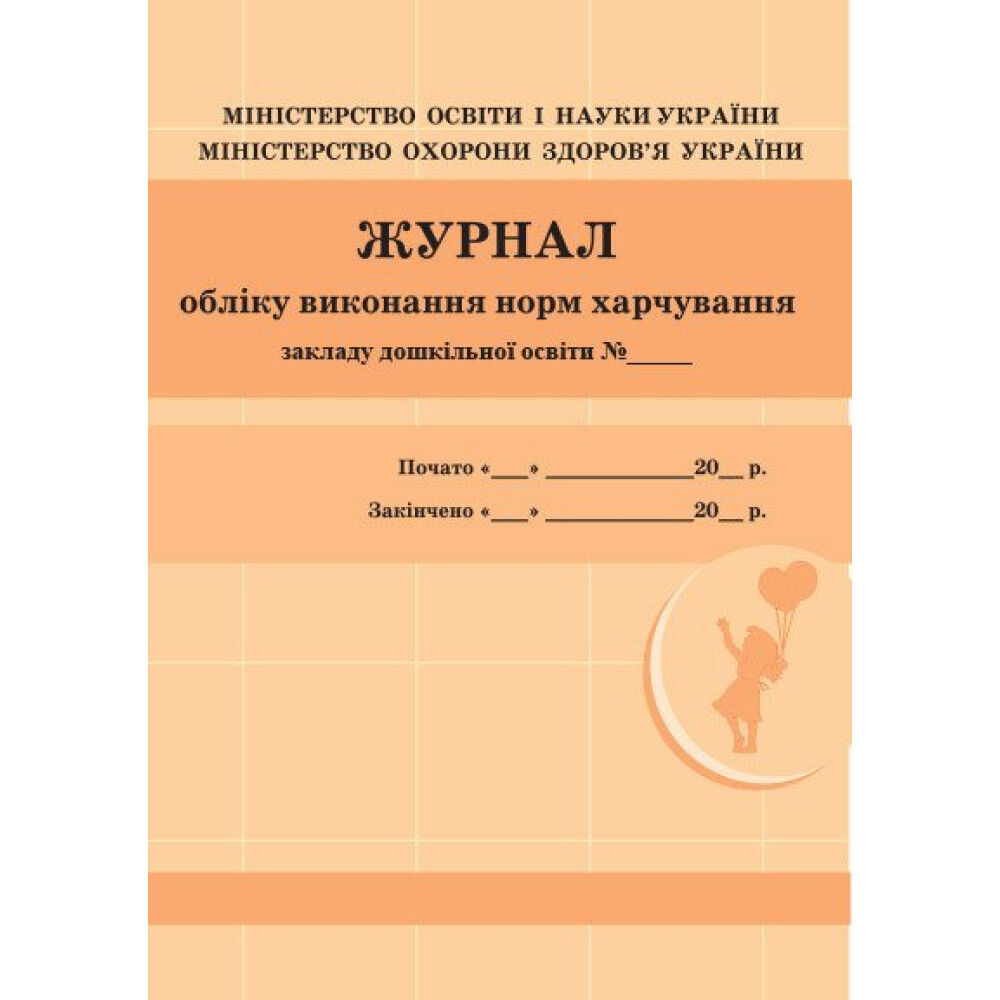 МІНІСТЕРСТВО ОСВІТИ І НАУКИ УКРАЇНИ
МІНІСТЕРСТВО ОХОРОНИ ЗДОРОВ'Я УКРАЇНИ

ЖУРНАЛ
обліку виконання норм харчування
закладу дошкільної освіти №_____

Почато «___» ____________20__ р.
Закінчено «___» ____________20__ р.